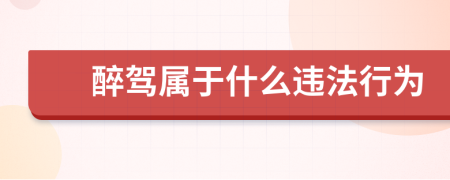 醉驾属于什么违法行为